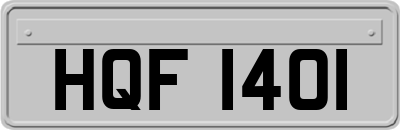 HQF 1401